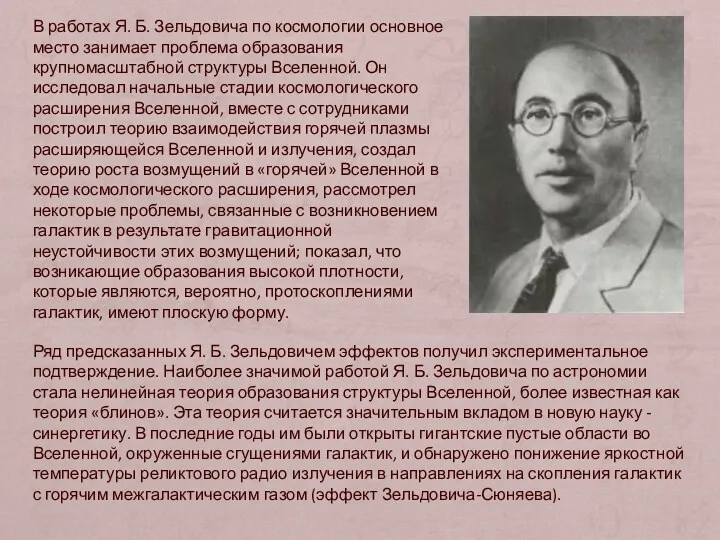 В работах Я. Б. Зельдовича по космологии основное место занимает проблема образования крупномасштабной структуры Вселенной. Он исследовал начальные стадии космологического расширения Вселенной, вместе с сотрудниками построил теорию взаимодействия горячей плазмы расширяющейся Вселенной и излучения, создал теорию роста возмущений в «горячей» Вселенной в ходе космологического расширения, рассмотрел некоторые проблемы, связанные с возникновением галактик в результате гравитационной неустойчивости этих возмущений; показал, что возникающие образования высокой плотности, которые являются, вероятно, протоскоплениями галактик, имеют плоскую форму.

Ряд предсказанных Я. Б. Зельдовичем эффектов получил экспериментальное подтверждение. Наиболее значимой работой Я. Б. Зельдовича по астрономии стала нелинейная теория образования структуры Вселенной, более известная как теория «блинов». Эта теория считается значительным вкладом в новую науку - синергетику. В последние годы им были открыты гигантские пустые области во Вселенной, окруженные сгущениями галактик, и обнаружено понижение яркостной температуры реликтового радио излучения в направлениях на скопления галактик с горячим межгалактическим газом (эффект Зельдовича-Сюняева).